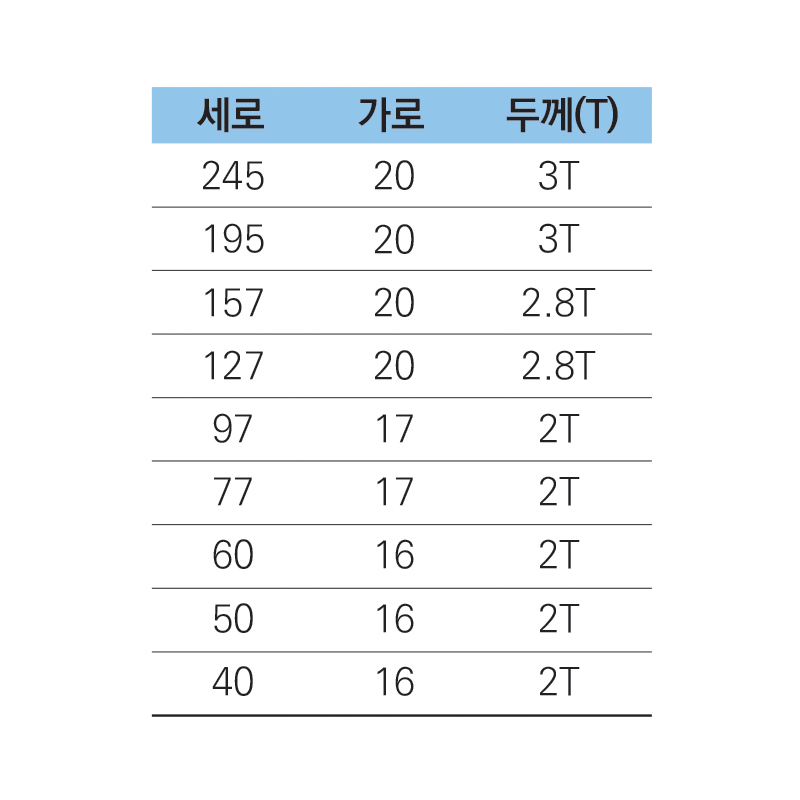 | 세로 | 가로 | 두께(T) |
|---|---|---|
| 245 | 20 | 3T |
| 195 | 20 | 3T |
| 157 | 20 | 2.8T |
| 127 | 20 | 2.8T |
| 97 | 17 | 2T |
| 77 | 17 | 2T |
| 60 | 16 | 2T |
| 50 | 16 | 2T |
| 40 | 16 | 2T |